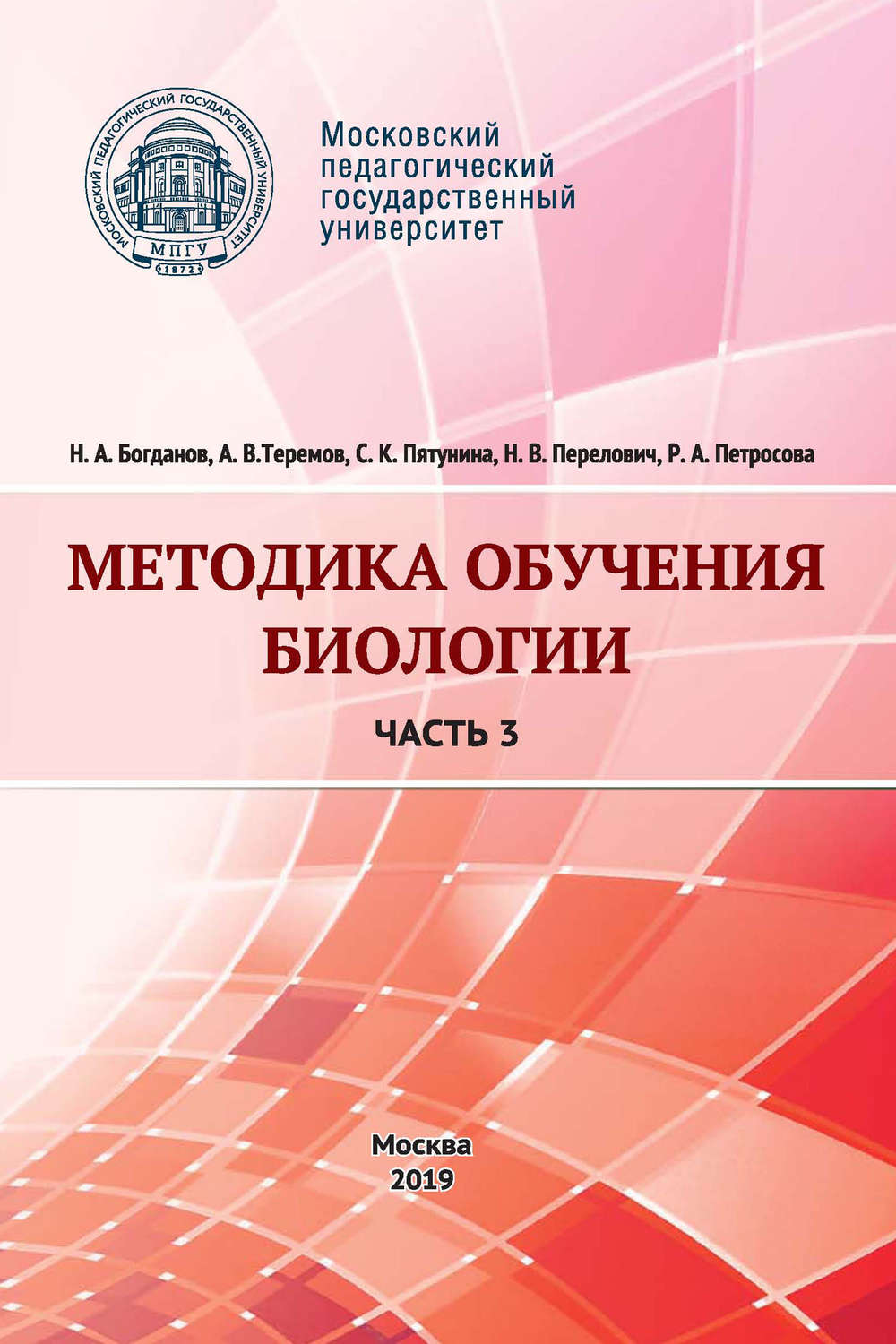 МОСКОВСКИЙ ПЕДАГОГИЧЕСКИЙ ГОСУДАРСТВЕННЫЙ УНИВЕРСИТЕТ
МПГУ
1872

Московский педагогический государственный университет

Н. А. Богданов, А. В.Теремов, С. К. Пятунина, Н. В. Перелович, Р. А. Петросова

МЕТОДИКА ОБУЧЕНИЯ БИОЛОГИИ

ЧАСТЬ 3

Москва
2019